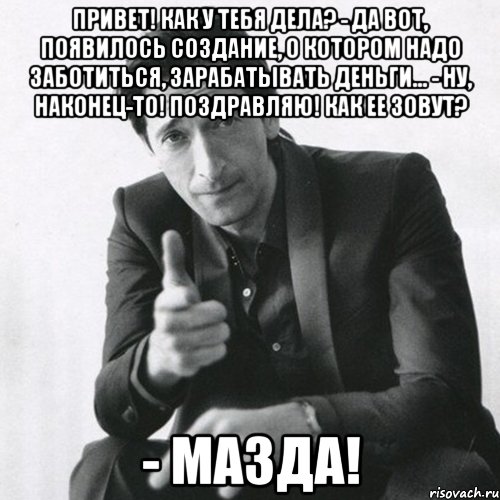 ПРИВЕТ! КАК У ТЕБЯ ДЕЛА? - ДА ВОТ, ПОЯВИЛОСЬ СОЗДАНИЕ, О КОТОРОМ НАДО ЗАБОТИТЬСЯ, ЗАРАБАТЫВАТЬ ДЕНЬГИ... - НУ, НАКОНЕЦ-ТО! ПОЗДРАВЛЯЮ! КАК ЕЕ ЗОВУТ?

- МАЗДА!

risovach.ru